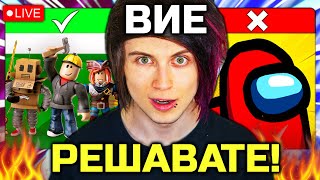 LIVE
ВИЕ
РЕШАВАТЕ!